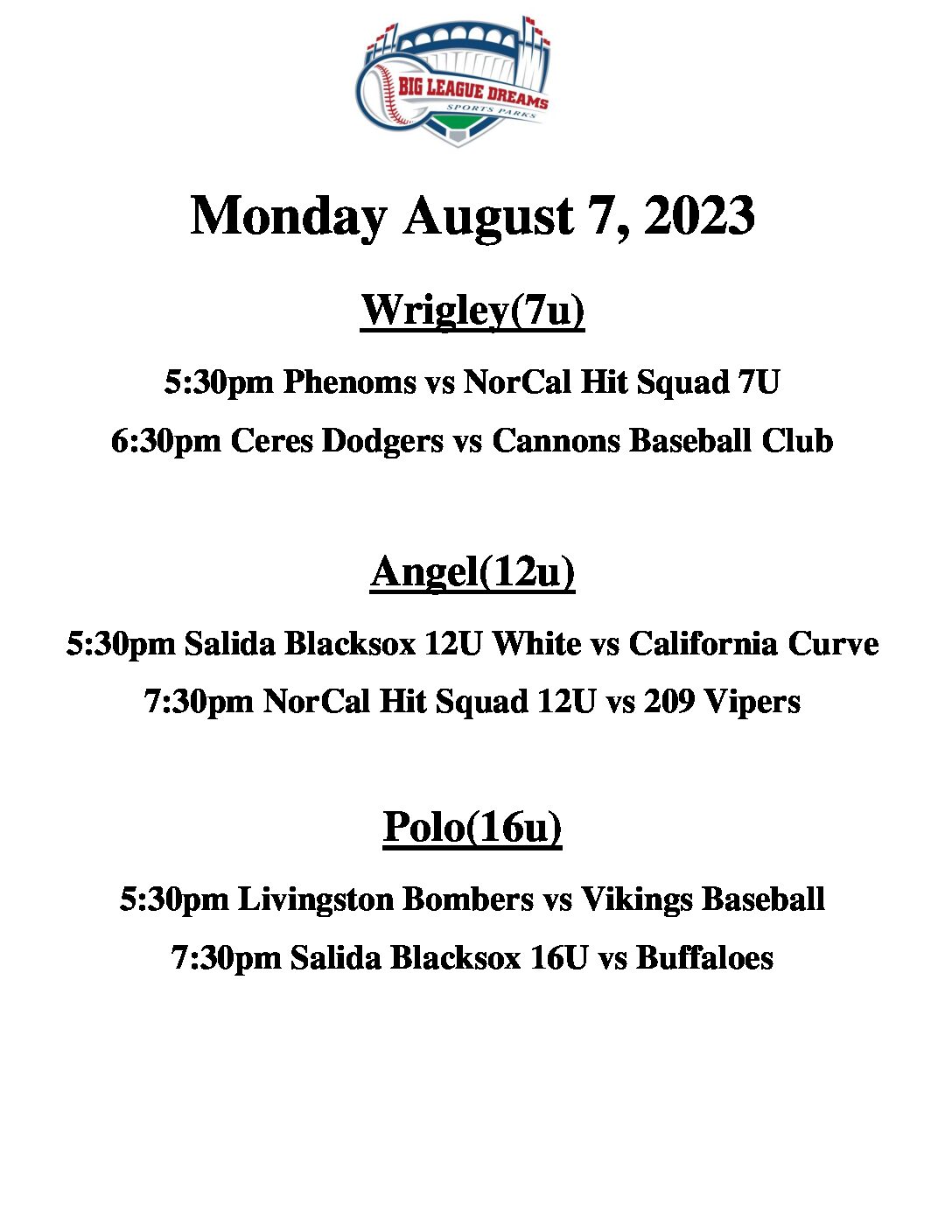 BIG LEAGUE DREAMS
SPORTS PARKS

Monday August 7, 2023

Wrigley(7u)

5:30pm Phenoms vs NorCal Hit Squad 7U

6:30pm Ceres Dodgers vs Cannons Baseball Club

Angel(12u)

5:30pm Salida Blacksox 12U White vs California Curve

7:30pm NorCal Hit Squad 12U vs 209 Vipers

Polo(16u)

5:30pm Livingston Bombers vs Vikings Baseball

7:30pm Salida Blacksox 16U vs Buffaloes